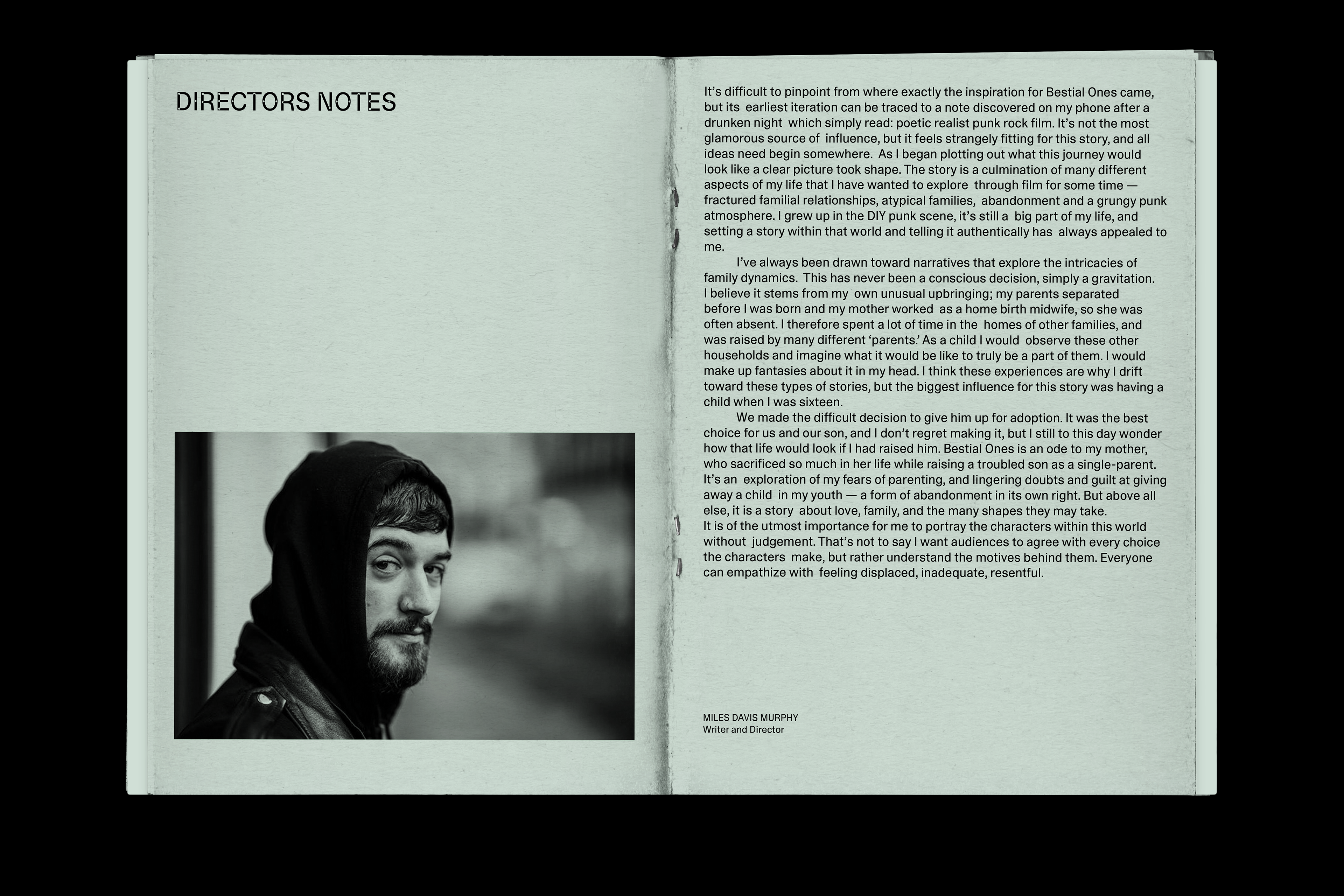 DIRECTORS NOTES

It's difficult to pinpoint from where exactly the inspiration for Bestial Ones came, but its earliest iteration can be traced to a note discovered on my phone after a drunken night which simply read: poetic realist punk rock film. It's not the most glamorous source of influence, but it feels strangely fitting for this story, and all ideas need begin somewhere. As I began plotting out what this journey would look like a clear picture took shape. The story is a culmination of many different aspects of my life that I have wanted to explore through film for some time — fractured familial relationships, atypical families, abandonment and a grungy punk atmosphere. I grew up in the DIY punk scene, it's still a big part of my life, and setting a story within that world and telling it authentically has always appealed to me.

I've always been drawn toward narratives that explore the intricacies of family dynamics. This has never been a conscious decision, simply a gravitation. I believe it stems from my own unusual upbringing; my parents separated before I was born and my mother worked as a home birth midwife, so she was often absent. I therefore spent a lot of time in the homes of other families, and was raised by many different 'parents.' As a child I would observe these other households and imagine what it would be like to truly be a part of them. I would make up fantasies about it in my head. I think these experiences are why I drift toward these types of stories, but the biggest influence for this story was having a child when I was sixteen.

We made the difficult decision to give him up for adoption. It was the best choice for us and our son, and I don't regret making it, but I still to this day wonder how that life would look if I had raised him. Bestial Ones is an ode to my mother, who sacrificed so much in her life while raising a troubled son as a single-parent. It's an exploration of my fears of parenting, and lingering doubts and guilt at giving away a child in my youth — a form of abandonment in its own right. But above all else, it is a story about love, family, and the many shapes they may take.
It is of the utmost importance for me to portray the characters within this world without judgement. That's not to say I want audiences to agree with every choice the characters make, but rather understand the motives behind them. Everyone can empathize with feeling displaced, inadequate, resentful.

MILES DAVIS MURPHY
Writer and Director